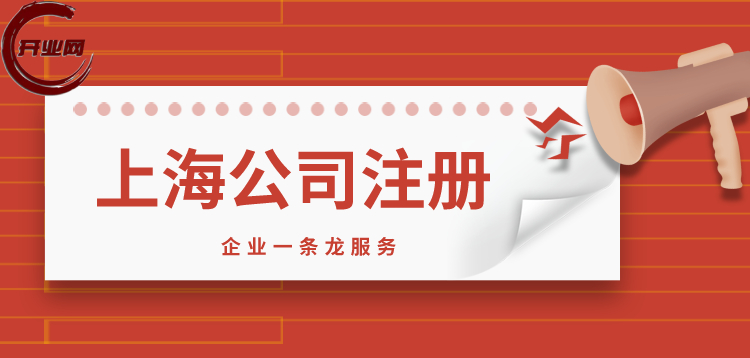 开业网

上海公司注册

企业一条龙服务